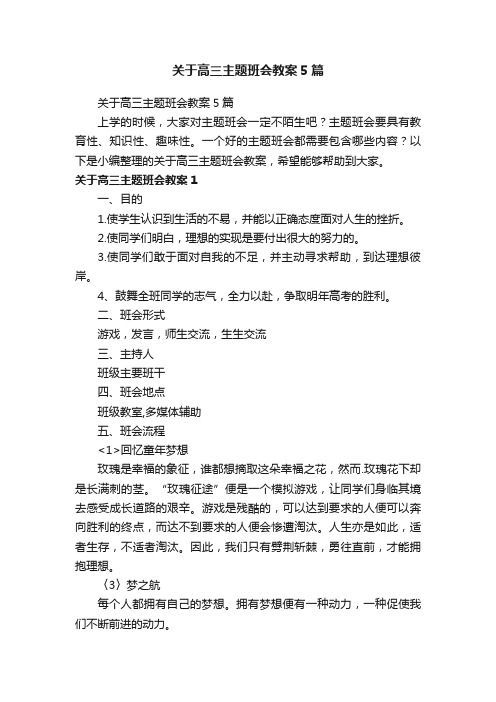 关于高三主题班会教案5篇

关于高三主题班会教案5篇

上学的时候，大家对主题班会一定不陌生吧？主题班会要具有教育性、知识性、趣味性。一个好的主题班会都需要包含哪些内容？以下是小编整理的关于高三主题班会教案，希望能够帮助到大家。

关于高三主题班会教案1

一、目的

1.使学生认识到生活的不易，并能以正确态度面对人生的挫折。

2.使同学们明白，理想的实现是要付出很大的努力的。

3.使同学们敢于面对自我的不足，并主动寻求帮助，到达理想彼岸。

4、鼓舞全班同学的志气，全力以赴，争取明年高考的胜利。

二、班会形式

游戏，发言，师生交流，生生交流

三、主持人

班级主要班干

四、班会地点

班级教室,多媒体辅助

五、班会流程

<1>回忆童年梦想

玫瑰是幸福的象征，谁都想摘取这朵幸福之花，然而.玫瑰花下却是长满刺的茎。“玫瑰征途”便是一个模拟游戏，让同学们身临其境去感受成长道路的艰辛。游戏是残酷的，可以达到要求的人便可以奔向胜利的终点，而达不到要求的人便会惨遭淘汰。人生亦是如此，适者生存，不适者淘汰。因此，我们只有劈荆斩棘，勇往直前，才能拥抱理想。

〈3〉梦之航

每个人都拥有自己的梦想。拥有梦想便有一种动力，一种促使我们不断前进的动力。